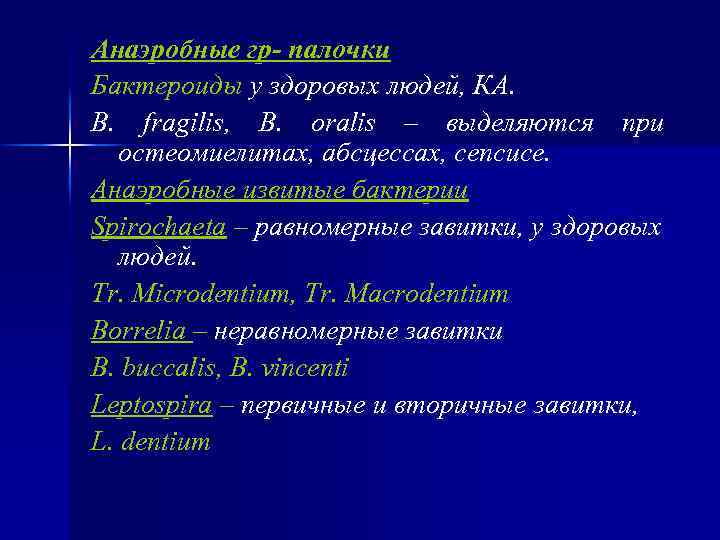 Анаэробные гр- палочки

Бактероиды у здоровых людей, КА.

B. fragilis, B. oralis – выделяются при остеомиелитах, абсцессах, сепсисе.

Анаэробные извитые бактерии

Spirochaeta – равномерные завитки, у здоровых людей.

Tr. Microdentium, Tr. Macrodentium

Borrelia – неравномерные завитки

B. buccalis, B. vincenti

Leptospira – первичные и вторичные завитки,

L. dentium